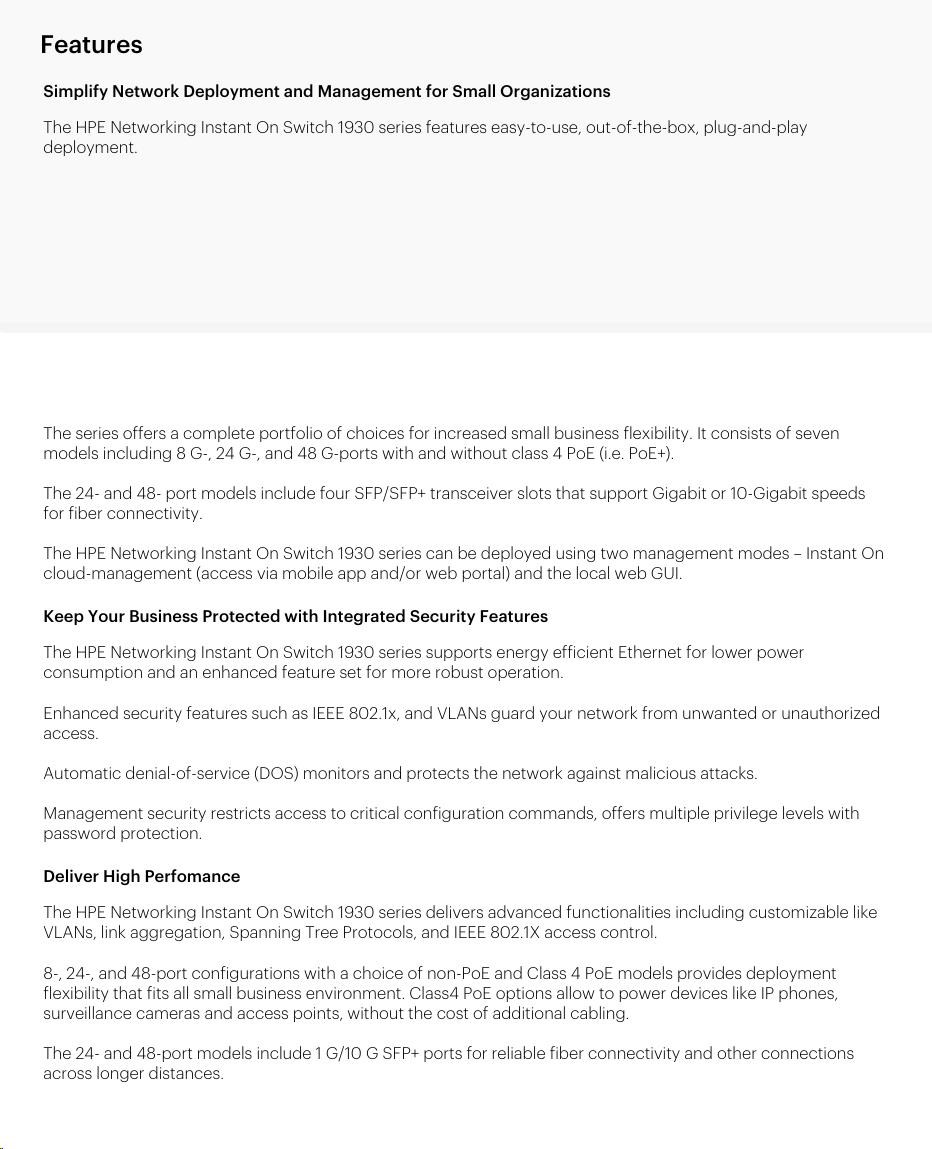 Features

Simplify Network Deployment and Management for Small Organizations

The HPE Networking Instant On Switch 1930 series features easy-to-use, out-of-the-box, plug-and-play deployment.

The series offers a complete portfolio of choices for increased small business flexibility. It consists of seven models including 8 G-, 24 G-, and 48 G-ports with and without class 4 PoE (i.e. PoE+).

The 24- and 48- port models include four SFP/SFP+ transceiver slots that support Gigabit or 10-Gigabit speeds for fiber connectivity.

The HPE Networking Instant On Switch 1930 series can be deployed using two management modes – Instant On cloud-management (access via mobile app and/or web portal) and the local web GUI.

Keep Your Business Protected with Integrated Security Features

The HPE Networking Instant On Switch 1930 series supports energy efficient Ethernet for lower power consumption and an enhanced feature set for more robust operation.

Enhanced security features such as IEEE 802.1x, and VLANs guard your network from unwanted or unauthorized access.

Automatic denial-of-service (DOS) monitors and protects the network against malicious attacks.

Management security restricts access to critical configuration commands, offers multiple privilege levels with password protection.

Deliver High Perfomance

The HPE Networking Instant On Switch 1930 series delivers advanced functionalities including customizable like VLANs, link aggregation, Spanning Tree Protocols, and IEEE 802.1X access control.

8-, 24-, and 48-port configurations with a choice of non-PoE and Class 4 PoE models provides deployment flexibility that fits all small business environment. Class4 PoE options allow to power devices like IP phones, surveillance cameras and access points, without the cost of additional cabling.

The 24- and 48-port models include 1 G/10 G SFP+ ports for reliable fiber connectivity and other connections across longer distances.